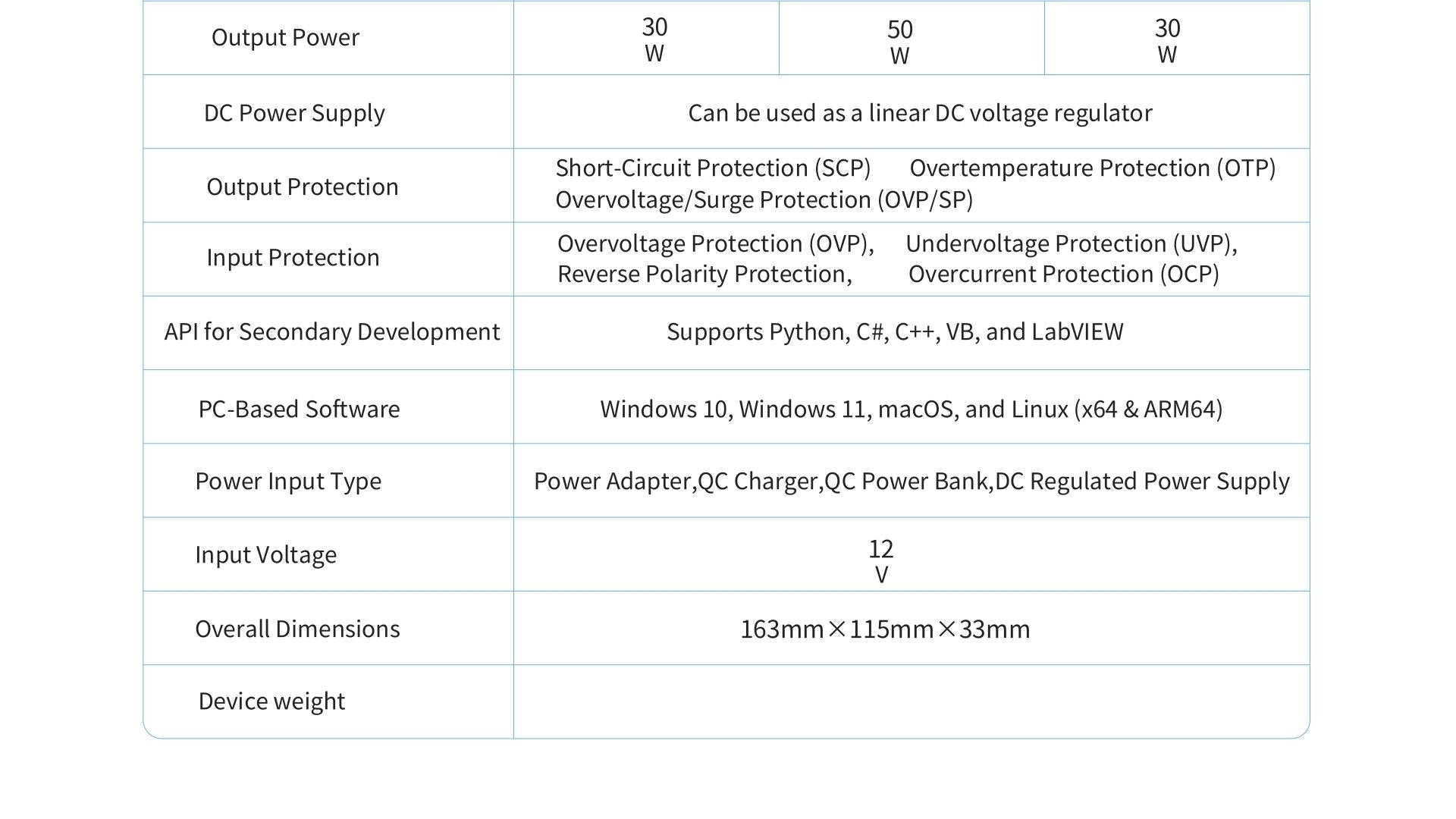 | Output Power | 30 W | 50 W | 30 W |
|---|---|---|---|
| DC Power Supply | Can be used as a linear DC voltage regulator | | |
| Output Protection | Short-Circuit Protection (SCP) Overtemperature Protection (OTP) Overvoltage/Surge Protection (OVP/SP) | | |
| Input Protection | Overvoltage Protection (OVP), Undervoltage Protection (UVP), Reverse Polarity Protection, Overcurrent Protection (OCP) | | |
| API for Secondary Development | Supports Python, C#, C++, VB, and LabVIEW | | |
| PC-Based Software | Windows 10, Windows 11, macOS, and Linux (x64 & ARM64) | | |
| Power Input Type | Power Adapter,QC Charger,QC Power Bank,DC Regulated Power Supply | | |
| Input Voltage | 12 V | | |
| Overall Dimensions | 163mm×115mm×33mm | | |
| Device weight | | | |